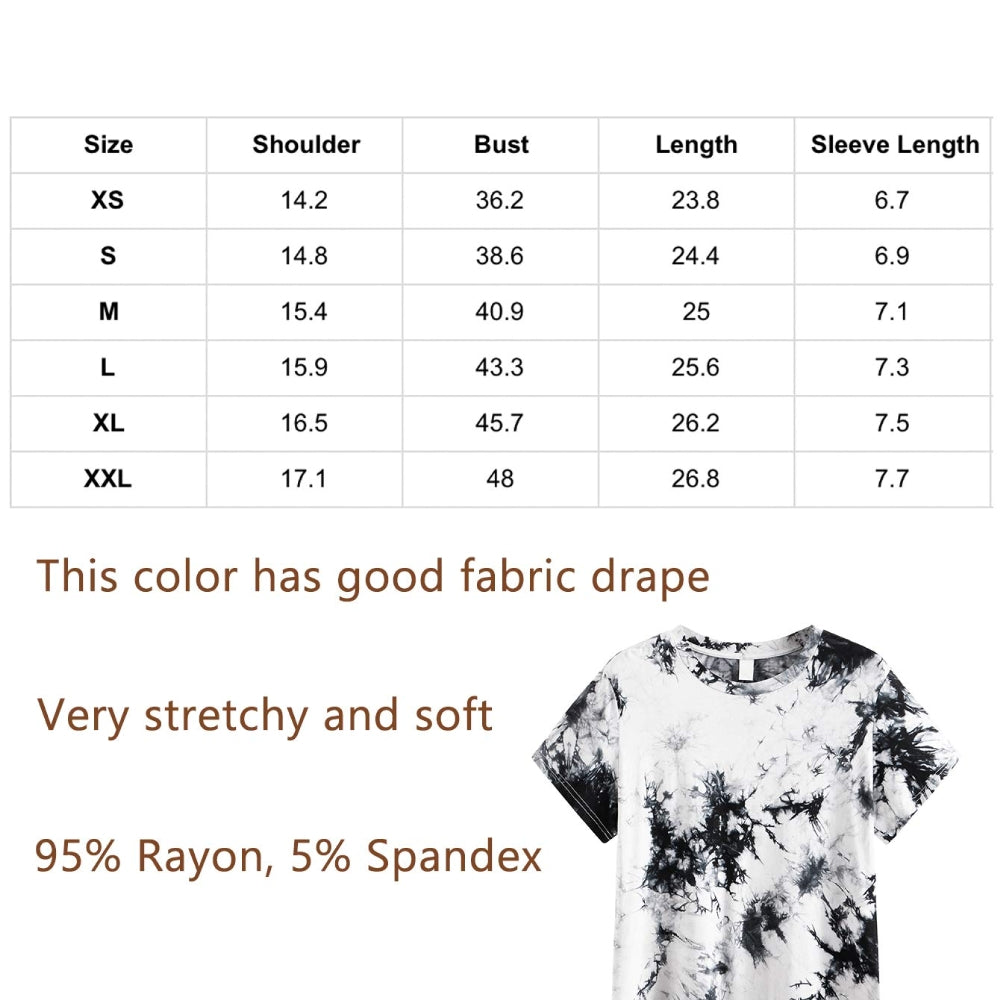 | Size | Shoulder | Bust | Length | Sleeve Length |
|---|---|---|---|---|
| XS | 14.2 | 36.2 | 23.8 | 6.7 |
| S | 14.8 | 38.6 | 24.4 | 6.9 |
| M | 15.4 | 40.9 | 25 | 7.1 |
| L | 15.9 | 43.3 | 25.6 | 7.3 |
| XL | 16.5 | 45.7 | 26.2 | 7.5 |
| XXL | 17.1 | 48 | 26.8 | 7.7 |

This color has good fabric drape

Very stretchy and soft

95% Rayon, 5% Spandex